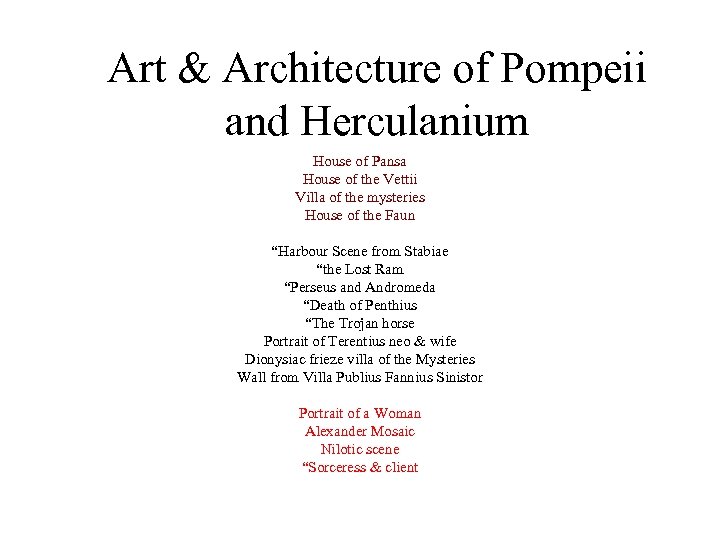 Art & Architecture of Pompeii and Herculanium

House of Pansa
House of the Vettii
Villa of the mysteries
House of the Faun

“Harbour Scene from Stabiae
“the Lost Ram
“Perseus and Andromeda
“Death of Penthius
“The Trojan horse
Portrait of Terentius neo & wife
Dionysiac frieze villa of the Mysteries
Wall from Villa Publius Fannius Sinistor

Portrait of a Woman
Alexander Mosaic
Nilotic scene
“Sorceress & client